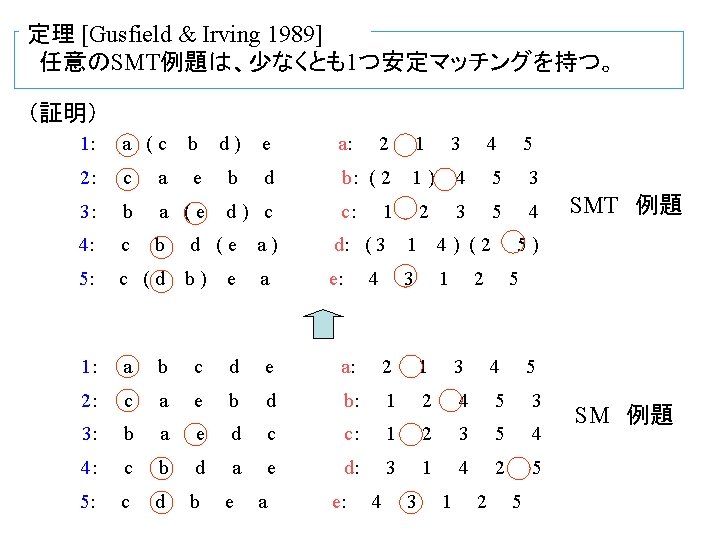 定理 [Gusfield & Irving 1989]
任意のSMT例題は、少なくとも1つ安定マッチングを持つ。

（証明）

1: a ( c b d ) e
2: c a e b d
3: b a ( e d ) c
4: c b d ( e a )
5: c ( d b ) e a

a: 2 1 3 4 5
b: ( 2 1 ) 4 5 3
c: 1 2 3 5 4
d: ( 3 1 4 ) ( 2 5 )
e: 4 3 1 2 5

SMT 例題

1: a b c d e
2: c a e b d
3: b a e d c
4: c b d a e
5: c d b e a

a: 2 1 3 4 5
b: 1 2 4 5 3
c: 1 2 3 5 4
d: 3 1 4 2 5
e: 4 3 1 2 5

SM 例題